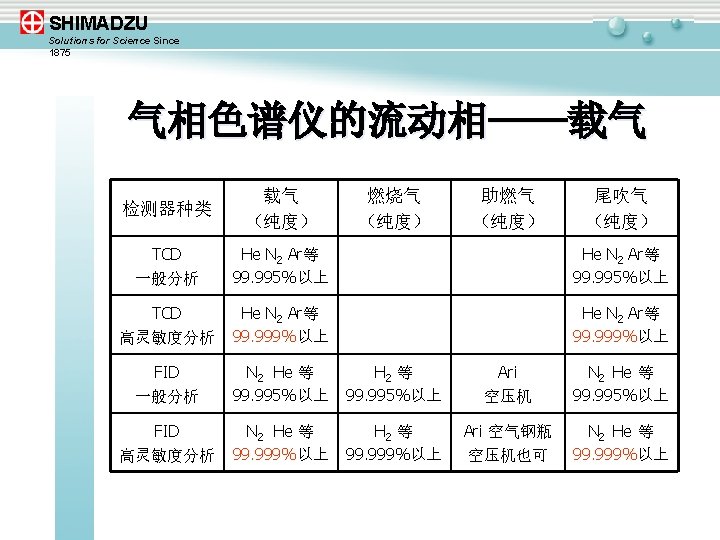 SHIMADZU
Solutions for Science Since 1875

气相色谱仪的流动相——载气

| 检测器种类 | 载气（纯度） | 燃烧气（纯度） | 助燃气（纯度） | 尾吹气（纯度） |
|---|---|---|---|---|
| TCD 一般分析 | He $N_2$ Ar等 99.995%以上 | | | He $N_2$ Ar等 99.995%以上 |
| TCD 高灵敏度分析 | He $N_2$ Ar等 99.999%以上 | | | He $N_2$ Ar等 99.999%以上 |
| FID 一般分析 | $N_2$ He 等 99.995%以上 | $H_2$ 等 99.995%以上 | Ari 空压机 | $N_2$ He 等 99.995%以上 |
| FID 高灵敏度分析 | $N_2$ He 等 99.999%以上 | $H_2$ 等 99.999%以上 | Ari 空气钢瓶 空压机也可 | $N_2$ He 等 99.999%以上 |